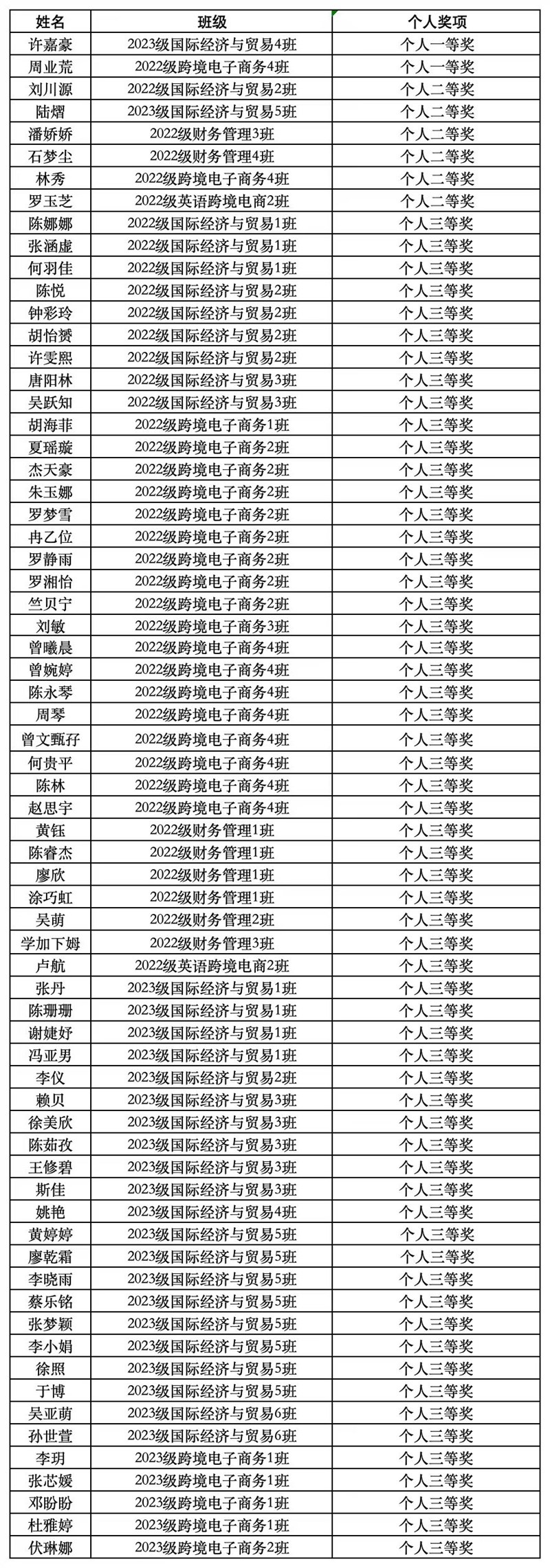 | 姓名 | 班级 | 个人奖项 |
|---|---|---|
| 许嘉豪 | 2023级国际经济与贸易4班 | 个人一等奖 |
| 周业荒 | 2022级跨境电子商务4班 | 个人一等奖 |
| 刘川源 | 2022级国际经济与贸易2班 | 个人二等奖 |
| 陆熠 | 2023级国际经济与贸易5班 | 个人二等奖 |
| 潘娇娇 | 2022级财务管理3班 | 个人二等奖 |
| 石梦尘 | 2022级财务管理4班 | 个人二等奖 |
| 林秀 | 2022级跨境电子商务4班 | 个人二等奖 |
| 罗玉芝 | 2022级英语跨境电商2班 | 个人二等奖 |
| 陈娜娜 | 2022级国际经济与贸易1班 | 个人三等奖 |
| 张涵虚 | 2022级国际经济与贸易1班 | 个人三等奖 |
| 何羽佳 | 2022级国际经济与贸易1班 | 个人三等奖 |
| 陈悦 | 2022级国际经济与贸易2班 | 个人三等奖 |
| 钟彩玲 | 2022级国际经济与贸易2班 | 个人三等奖 |
| 胡怡赟 | 2022级国际经济与贸易2班 | 个人三等奖 |
| 许雯熙 | 2022级国际经济与贸易2班 | 个人三等奖 |
| 唐阳林 | 2022级国际经济与贸易3班 | 个人三等奖 |
| 吴跃知 | 2022级国际经济与贸易3班 | 个人三等奖 |
| 胡海菲 | 2022级跨境电子商务1班 | 个人三等奖 |
| 夏瑶璇 | 2022级跨境电子商务2班 | 个人三等奖 |
| 杰天豪 | 2022级跨境电子商务2班 | 个人三等奖 |
| 朱玉娜 | 2022级跨境电子商务2班 | 个人三等奖 |
| 罗梦雪 | 2022级跨境电子商务2班 | 个人三等奖 |
| 冉乙位 | 2022级跨境电子商务2班 | 个人三等奖 |
| 罗静雨 | 2022级跨境电子商务2班 | 个人三等奖 |
| 罗湘怡 | 2022级跨境电子商务2班 | 个人三等奖 |
| 竺贝宁 | 2022级跨境电子商务2班 | 个人三等奖 |
| 刘敏 | 2022级跨境电子商务3班 | 个人三等奖 |
| 曾曦晨 | 2022级跨境电子商务4班 | 个人三等奖 |
| 曾婉婷 | 2022级跨境电子商务4班 | 个人三等奖 |
| 陈永琴 | 2022级跨境电子商务4班 | 个人三等奖 |
| 周琴 | 2022级跨境电子商务4班 | 个人三等奖 |
| 曾文甄孖 | 2022级跨境电子商务4班 | 个人三等奖 |
| 何贵平 | 2022级跨境电子商务4班 | 个人三等奖 |
| 陈林 | 2022级跨境电子商务4班 | 个人三等奖 |
| 赵思宇 | 2022级跨境电子商务4班 | 个人三等奖 |
| 黄钰 | 2022级财务管理1班 | 个人三等奖 |
| 陈睿杰 | 2022级财务管理1班 | 个人三等奖 |
| 廖欣 | 2022级财务管理1班 | 个人三等奖 |
| 涂巧虹 | 2022级财务管理1班 | 个人三等奖 |
| 吴萌 | 2022级财务管理2班 | 个人三等奖 |
| 学加下姆 | 2022级财务管理3班 | 个人三等奖 |
| 卢航 | 2022级英语跨境电商2班 | 个人三等奖 |
| 张丹 | 2023级国际经济与贸易1班 | 个人三等奖 |
| 陈珊珊 | 2023级国际经济与贸易1班 | 个人三等奖 |
| 谢婕妤 | 2023级国际经济与贸易1班 | 个人三等奖 |
| 冯亚男 | 2023级国际经济与贸易1班 | 个人三等奖 |
| 李仪 | 2023级国际经济与贸易2班 | 个人三等奖 |
| 赖贝 | 2023级国际经济与贸易3班 | 个人三等奖 |
| 徐美欣 | 2023级国际经济与贸易3班 | 个人三等奖 |
| 陈茹孜 | 2023级国际经济与贸易3班 | 个人三等奖 |
| 王修碧 | 2023级国际经济与贸易3班 | 个人三等奖 |
| 斯佳 | 2023级国际经济与贸易3班 | 个人三等奖 |
| 姚艳 | 2023级国际经济与贸易4班 | 个人三等奖 |
| 黄婷婷 | 2023级国际经济与贸易5班 | 个人三等奖 |
| 廖乾霜 | 2023级国际经济与贸易5班 | 个人三等奖 |
| 李晓雨 | 2023级国际经济与贸易5班 | 个人三等奖 |
| 蔡乐铭 | 2023级国际经济与贸易5班 | 个人三等奖 |
| 张梦颖 | 2023级国际经济与贸易5班 | 个人三等奖 |
| 李小娟 | 2023级国际经济与贸易5班 | 个人三等奖 |
| 徐照 | 2023级国际经济与贸易5班 | 个人三等奖 |
| 于博 | 2023级国际经济与贸易5班 | 个人三等奖 |
| 吴亚萌 | 2023级国际经济与贸易6班 | 个人三等奖 |
| 孙世萱 | 2023级国际经济与贸易6班 | 个人三等奖 |
| 李玥 | 2023级跨境电子商务1班 | 个人三等奖 |
| 张芯媛 | 2023级跨境电子商务1班 | 个人三等奖 |
| 邓盼盼 | 2023级跨境电子商务1班 | 个人三等奖 |
| 杜雅婷 | 2023级跨境电子商务1班 | 个人三等奖 |
| 伏琳娜 | 2023级跨境电子商务2班 | 个人三等奖 |